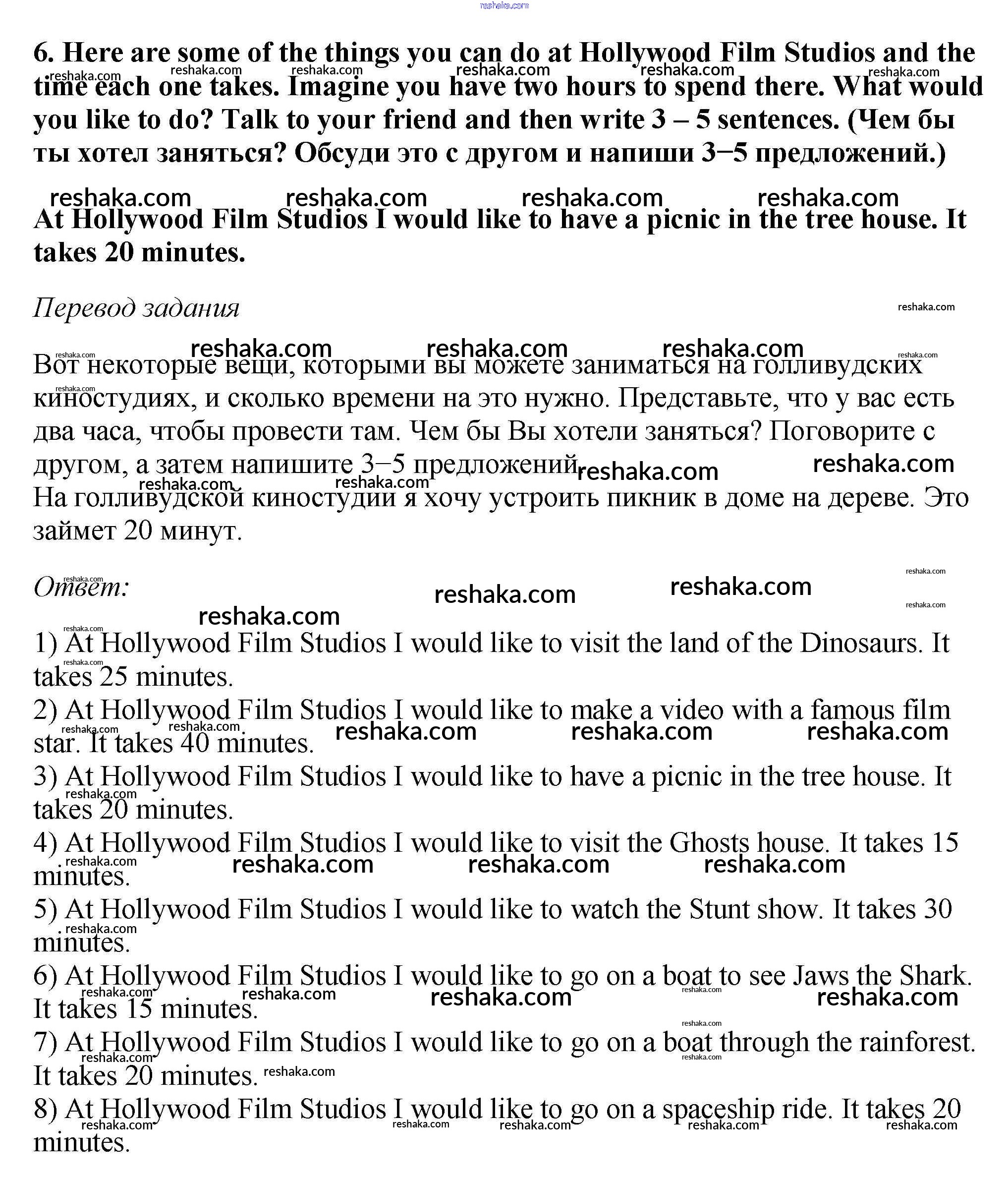 reshaka.com

6. Here are some of the things you can do at Hollywood Film Studios and the time each one takes. Imagine you have two hours to spend there. What would you like to do? Talk to your friend and then write 3 – 5 sentences. (Чем бы ты хотел заняться? Обсуди это с другом и напиши 3−5 предложений.)

At Hollywood Film Studios I would like to have a picnic in the tree house. It takes 20 minutes.

Перевод задания

Вот некоторые вещи, которыми вы можете заниматься на голливудских киностудиях, и сколько времени на это нужно. Представьте, что у вас есть два часа, чтобы провести там. Чем бы Вы хотели заняться? Поговорите с другом, а затем напишите 3−5 предложений.
На голливудской киностудии я хочу устроить пикник в доме на дереве. Это займет 20 минут.

Ответ:

1) At Hollywood Film Studios I would like to visit the land of the Dinosaurs. It takes 25 minutes.
2) At Hollywood Film Studios I would like to make a video with a famous film star. It takes 40 minutes.
3) At Hollywood Film Studios I would like to have a picnic in the tree house. It takes 20 minutes.
4) At Hollywood Film Studios I would like to visit the Ghosts house. It takes 15 minutes.
5) At Hollywood Film Studios I would like to watch the Stunt show. It takes 30 minutes.
6) At Hollywood Film Studios I would like to go on a boat to see Jaws the Shark. It takes 15 minutes.
7) At Hollywood Film Studios I would like to go on a boat through the rainforest. It takes 20 minutes.
8) At Hollywood Film Studios I would like to go on a spaceship ride. It takes 20 minutes.